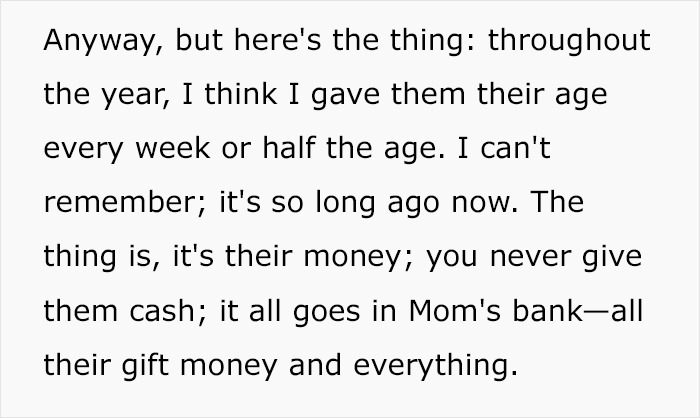 Anyway, but here's the thing: throughout the year, I think I gave them their age every week or half the age. I can't remember; it's so long ago now. The thing is, it's their money; you never give them cash; it all goes in Mom's bank—all their gift money and everything.